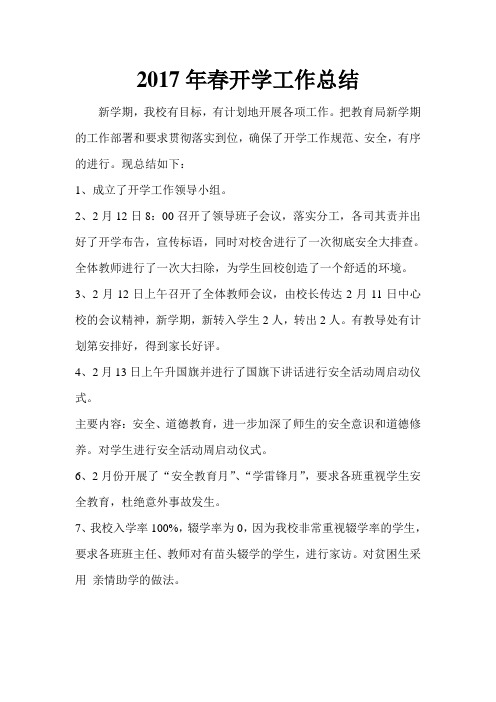 2017 年春开学工作总结

新学期，我校有目标，有计划地开展各项工作。把教育局新学期的工作部署和要求贯彻落实到位，确保了开学工作规范、安全，有序的进行。现总结如下：

1、成立了开学工作领导小组。

2、2 月 12 日 8：00 召开了领导班子会议，落实分工，各司其责并出好了开学布告，宣传标语，同时对校舍进行了一次彻底安全大排查。全体教师进行了一次大扫除，为学生回校创造了一个舒适的环境。

3、2 月 12 日上午召开了全体教师会议，由校长传达 2 月 11 日中心校的会议精神，新学期，新转入学生 2 人，转出 2 人。有教导处有计划第安排好，得到家长好评。

4、2 月 13 日上午升国旗并进行了国旗下讲话进行安全活动周启动仪式。

主要内容：安全、道德教育，进一步加深了师生的安全意识和道德修养。对学生进行安全活动周启动仪式。

6、2 月份开展了“安全教育月”、“学雷锋月”，要求各班重视学生安全教育，杜绝意外事故发生。

7、我校入学率 100%，辍学率为 0，因为我校非常重视辍学率的学生，要求各班班主任、教师对有苗头辍学的学生，进行家访。对贫困生采用 亲情助学的做法。